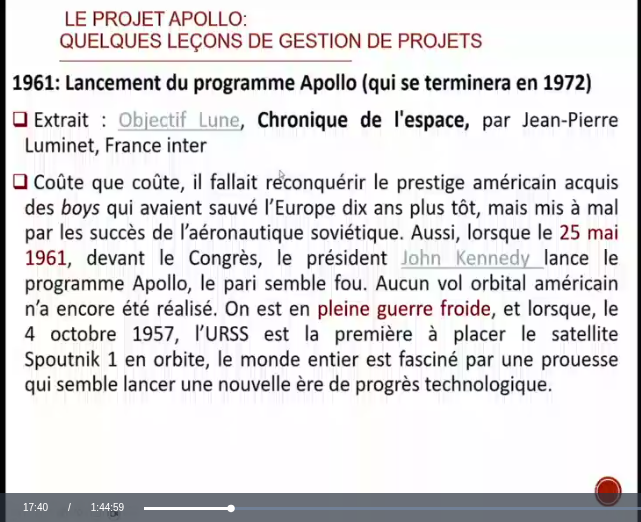 LE PROJET APOLLO:
QUELQUES LEÇONS DE GESTION DE PROJETS

1961: Lancement du programme Apollo (qui se terminera en 1972)

❑ Extrait : Objectif Lune, Chronique de l'espace, par Jean-Pierre Luminet, France inter

❑ Coûte que coûte, il fallait reconquérir le prestige américain acquis des boys qui avaient sauvé l'Europe dix ans plus tôt, mais mis à mal par les succès de l'aéronautique soviétique. Aussi, lorsque le 25 mai 1961, devant le Congrès, le président John Kennedy lance le programme Apollo, le pari semble fou. Aucun vol orbital américain n'a encore été réalisé. On est en pleine guerre froide, et lorsque, le 4 octobre 1957, l'URSS est la première à placer le satellite Spoutnik 1 en orbite, le monde entier est fasciné par une prouesse qui semble lancer une nouvelle ère de progrès technologique.

17:40 / 1:44:59